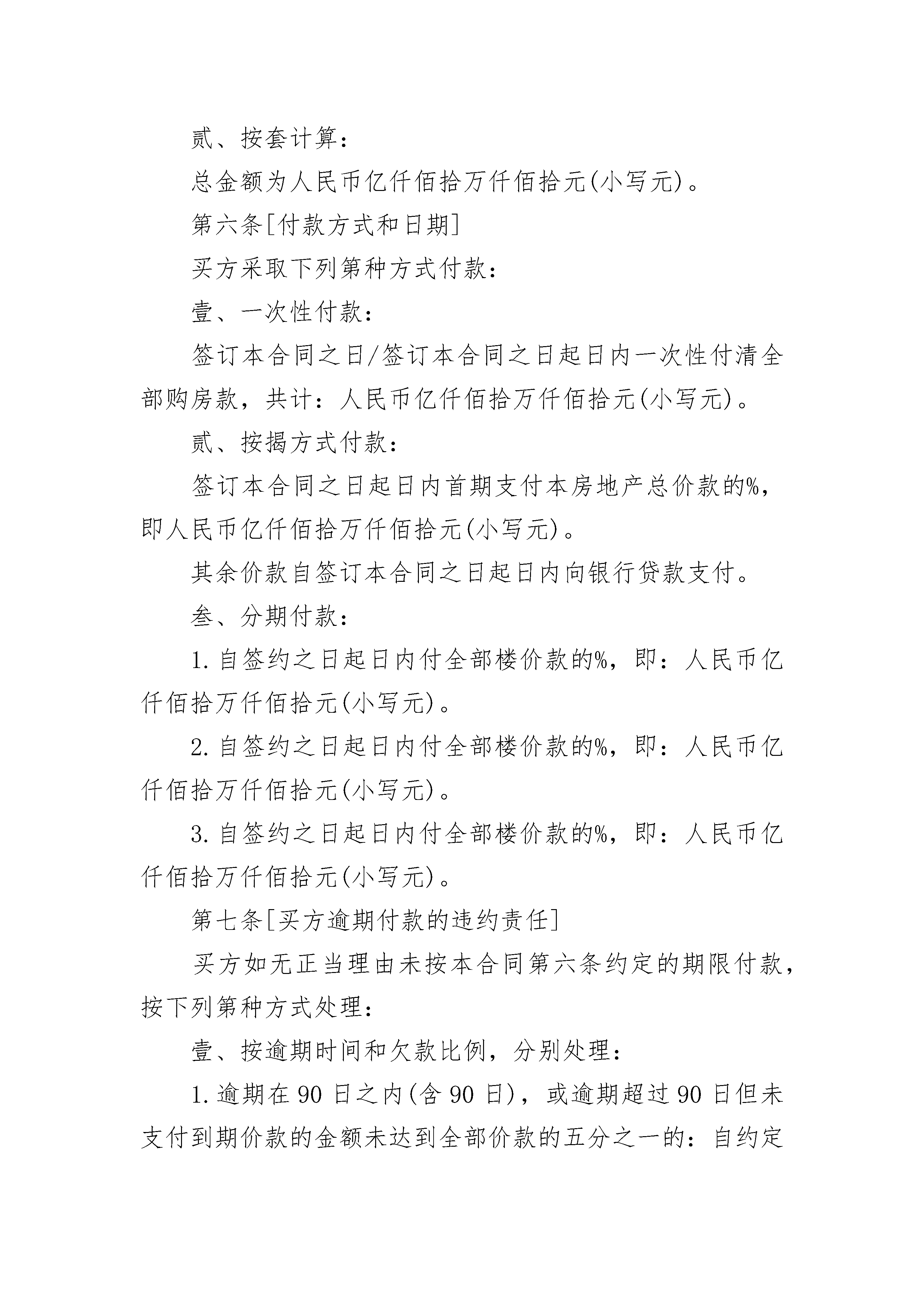 贰、按套计算：

总金额为人民币亿仟佰拾万仟佰拾元(小写元)。

第六条[付款方式和日期]

买方采取下列第种方式付款：

壹、一次性付款：

签订本合同之日/签订本合同之日起日内一次性付清全部购房款，共计：人民币亿仟佰拾万仟佰拾元(小写元)。

贰、按揭方式付款：

签订本合同之日起日内首期支付本房地产总价款的%，即人民币亿仟佰拾万仟佰拾元(小写元)。

其余价款自签订本合同之日起日内向银行贷款支付。

叁、分期付款：

1.自签约之日起日内付全部楼价款的%，即：人民币亿仟佰拾万仟佰拾元(小写元)。

2.自签约之日起日内付全部楼价款的%，即：人民币亿仟佰拾万仟佰拾元(小写元)。

3.自签约之日起日内付全部楼价款的%，即：人民币亿仟佰拾万仟佰拾元(小写元)。

第七条[买方逾期付款的违约责任]

买方如无正当理由未按本合同第六条约定的期限付款，按下列第种方式处理：

壹、按逾期时间和欠款比例，分别处理：

1.逾期在90日之内(含90日)，或逾期超过90日但未支付到期价款的金额未达到全部价款的五分之一的：自约定